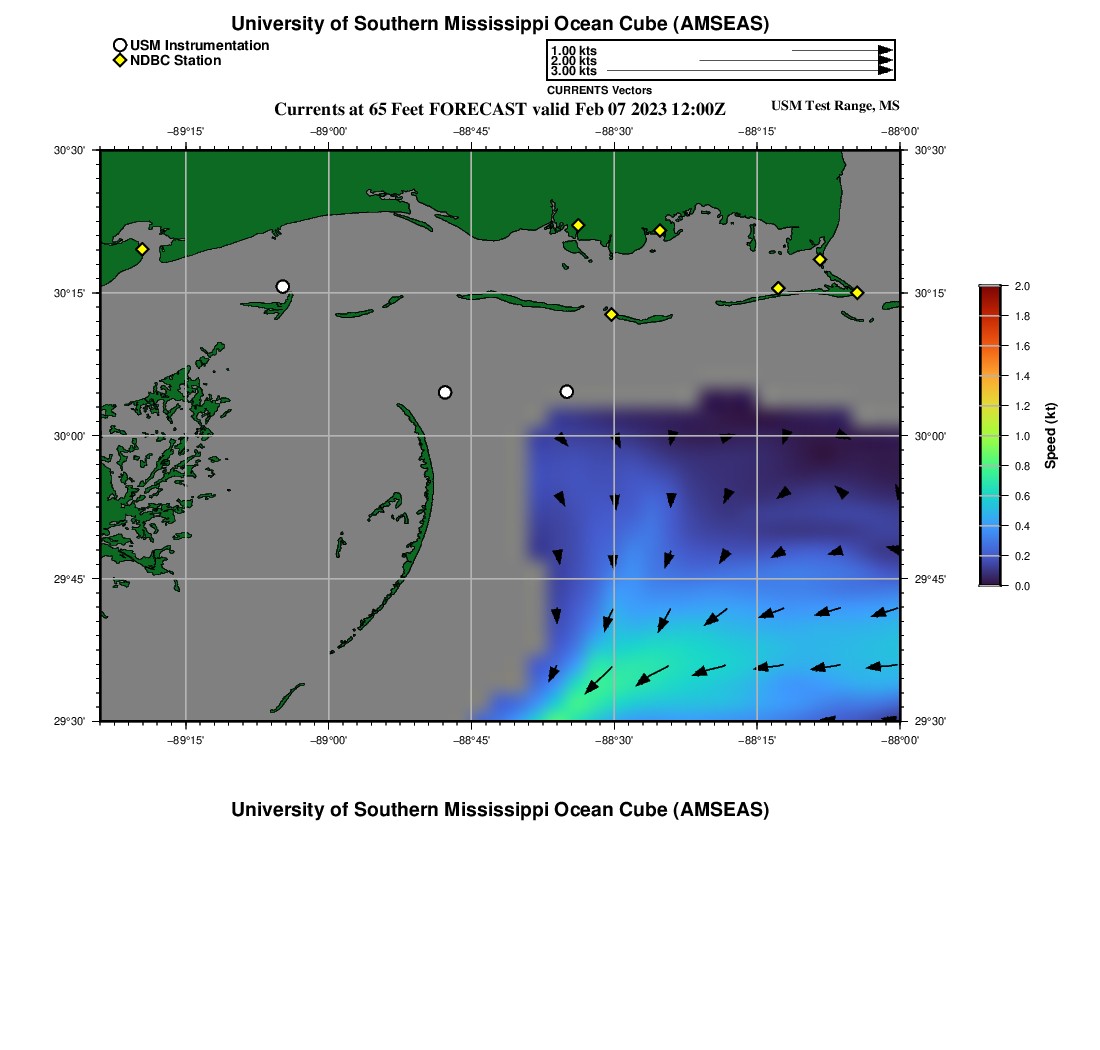 University of Southern Mississippi Ocean Cube (AMSEAS)

USM Instrumentation
NDBC Station

1.00 kts
2.00 kts
3.00 kts
CURRENTS Vectors

Currents at 65 Feet FORECAST valid Feb 07 2023 12:00Z

USM Test Range, MS

−89°15' −89°00' −88°45' −88°30' −88°15' −88°00'

30°30'
30°15'
30°00'
29°45'
29°30'

30°30'
30°15'
30°00'
29°45'
29°30'

−89°15' −89°00' −88°45' −88°30' −88°15' −88°00'

2.0
1.8
1.6
1.4
1.2
1.0
0.8
0.6
0.4
0.2
0.0
Speed (kt)

University of Southern Mississippi Ocean Cube (AMSEAS)